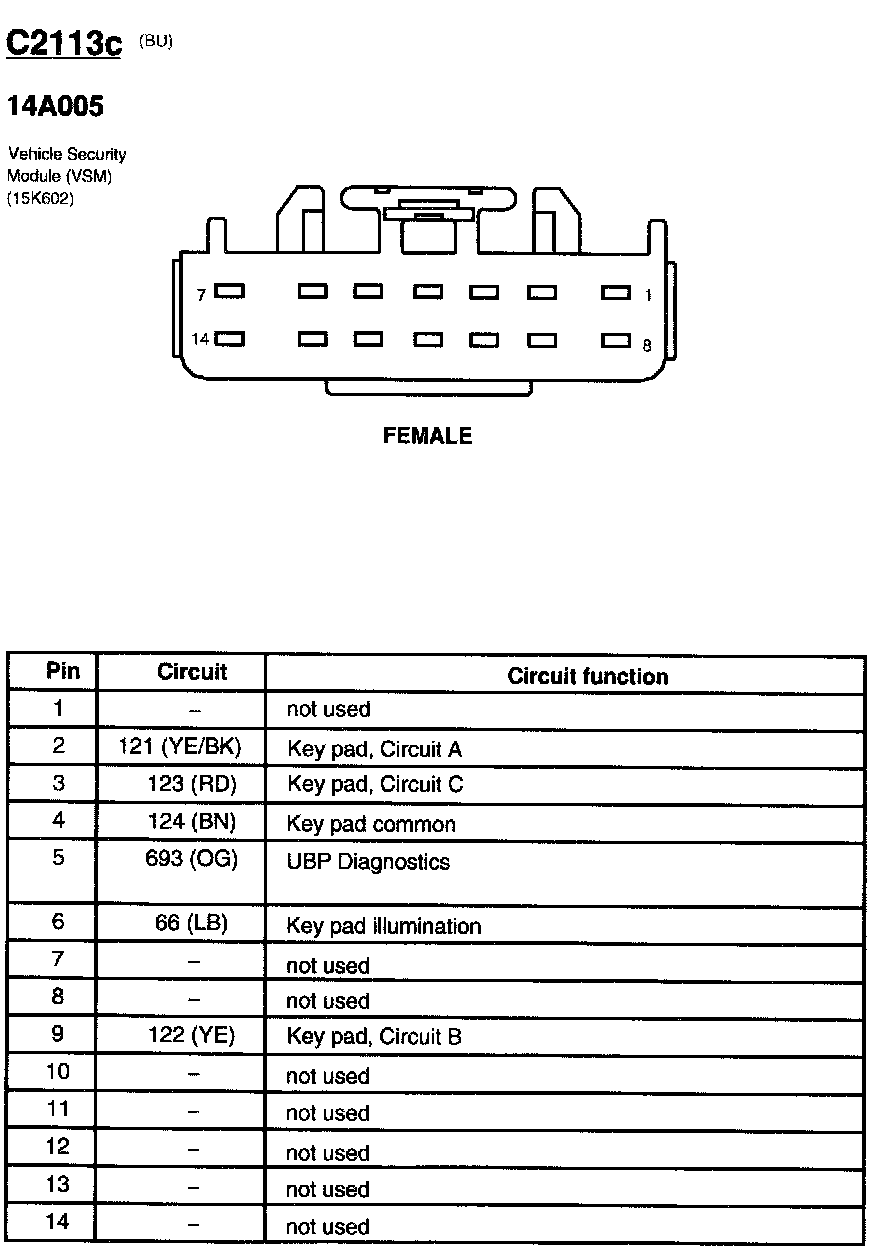 C2113c (BU)

14A005

Vehicle Security Module (VSM) (15K602)

7 1
14 8

FEMALE

| Pin | Circuit | Circuit function |
|---|---|---|
| 1 | – | not used |
| 2 | 121 (YE/BK) | Key pad, Circuit A |
| 3 | 123 (RD) | Key pad, Circuit C |
| 4 | 124 (BN) | Key pad common |
| 5 | 693 (OG) | UBP Diagnostics |
| 6 | 66 (LB) | Key pad illumination |
| 7 | – | not used |
| 8 | – | not used |
| 9 | 122 (YE) | Key pad, Circuit B |
| 10 | – | not used |
| 11 | – | not used |
| 12 | – | not used |
| 13 | – | not used |
| 14 | – | not used |